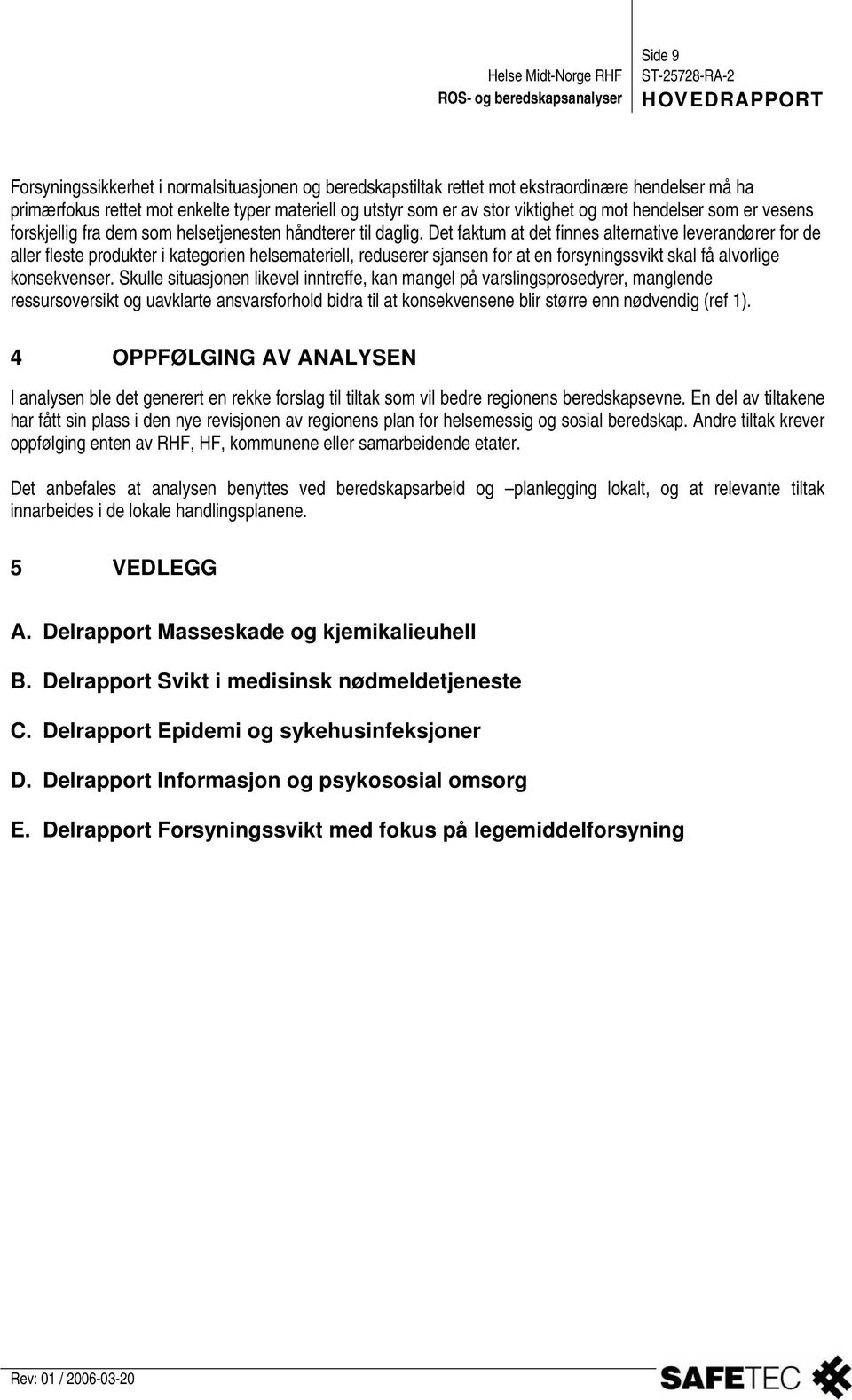 Helse Midt-Norge RHF
ROS- og beredskapsanalyser

Side 9
ST-25728-RA-2
HOVEDRAPPORT

Forsyningssikkerhet i normalsituasjonen og beredskapstiltak rettet mot ekstraordinære hendelser må ha primærfokus rettet mot enkelte typer materiell og utstyr som er av stor viktighet og mot hendelser som er vesens forskjellig fra dem som helsetjenesten håndterer til daglig. Det faktum at det finnes alternative leverandører for de aller fleste produkter i kategorien helsemateriell, reduserer sjansen for at en forsyningssvikt skal få alvorlige konsekvenser. Skulle situasjonen likevel inntreffe, kan mangel på varslingsprosedyrer, manglende ressursoversikt og uavklarte ansvarsforhold bidra til at konsekvensene blir større enn nødvendig (ref 1).

4 OPPFØLGING AV ANALYSEN

I analysen ble det generert en rekke forslag til tiltak som vil bedre regionens beredskapsevne. En del av tiltakene har fått sin plass i den nye revisjonen av regionens plan for helsemessig og sosial beredskap. Andre tiltak krever oppfølging enten av RHF, HF, kommunene eller samarbeidende etater.

Det anbefales at analysen benyttes ved beredskapsarbeid og –planlegging lokalt, og at relevante tiltak innarbeides i de lokale handlingsplanene.

5 VEDLEGG

A. Delrapport Masseskade og kjemikalieuhell

B. Delrapport Svikt i medisinsk nødmeldetjeneste

C. Delrapport Epidemi og sykehusinfeksjoner

D. Delrapport Informasjon og psykososial omsorg

E. Delrapport Forsyningssvikt med fokus på legemiddelforsyning

Rev: 01 / 2006-03-20

SAFETEC